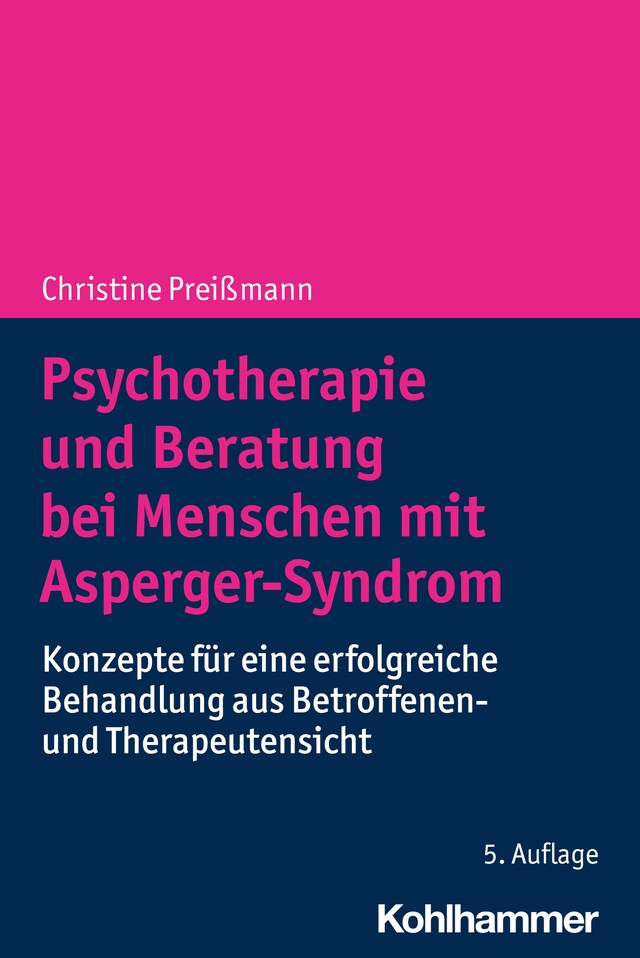 Christine Preißmann

Psychotherapie und Beratung bei Menschen mit Asperger-Syndrom

Konzepte für eine erfolgreiche Behandlung aus Betroffenen- und Therapeutensicht

5. Auflage

Kohlhammer